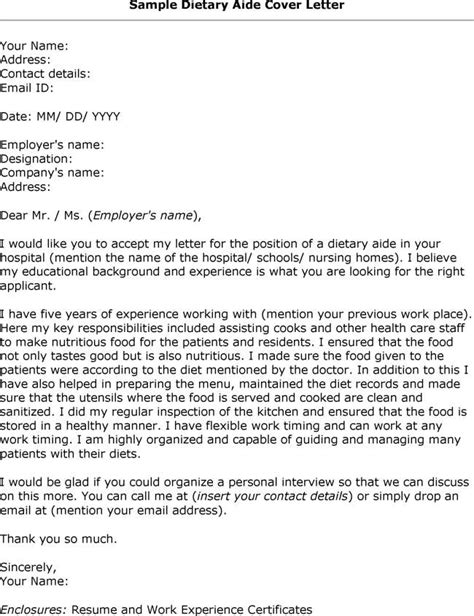 Sample Dietary Aide Cover Letter

Your Name:
Address:
Contact details:
Email ID:

Date: MM/ DD/ YYYY

Employer's name:
Designation:
Company's name:
Address:

Dear Mr. / Ms. (Employer's name),

I would like you to accept my letter for the position of a dietary aide in your hospital (mention the name of the hospital/ schools/ nursing homes). I believe my educational background and experience is what you are looking for the right applicant.

I have five years of experience working with (mention your previous work place). Here my key responsibilities included assisting cooks and other health care staff to make nutritious food for the patients and residents. I ensured that the food not only tastes good but is also nutritious. I made sure the food given to the patients were according to the diet mentioned by the doctor. In addition to this I have also helped in preparing the menu, maintained the diet records and made sure that the utensils where the food is served and cooked are clean and sanitized. I did my regular inspection of the kitchen and ensured that the food is stored in a healthy manner. I have flexible work timing and can work at any work timing. I am highly organized and capable of guiding and managing many patients with their diets.

I would be glad if you could organize a personal interview so that we can discuss on this more. You can call me at (insert your contact details) or simply drop an email at (mention your email address).

Thank you so much.

Sincerely,
Your Name:

Enclosures: Resume and Work Experience Certificates